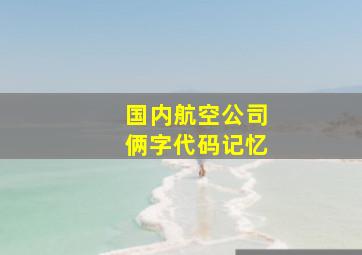 国内航空公司
俩字代码记忆